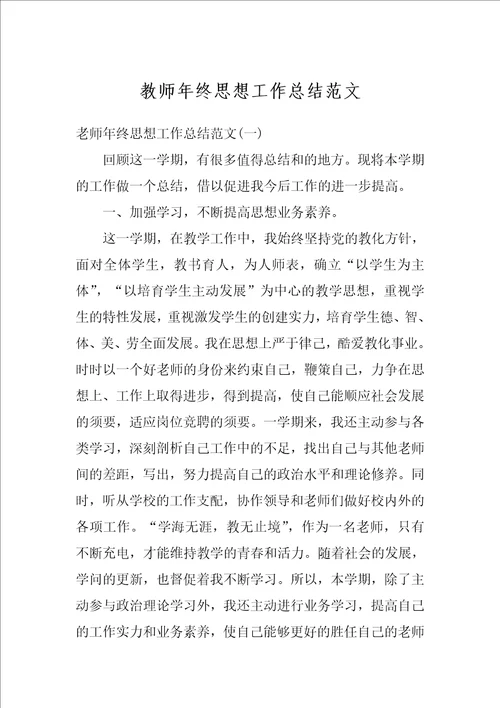 教师年终思想工作总结范文

老师年终思想工作总结范文(一)

回顾这一学期，有很多值得总结和的地方。现将本学期的工作做一个总结，借以促进我今后工作的进一步提高。

一、加强学习，不断提高思想业务素养。

这一学期，在教学工作中，我始终坚持党的教化方针，面对全体学生，教书育人，为人师表，确立“以学生为主体”，“以培育学生主动发展”为中心的教学思想，重视学生的特性发展，重视激发学生的创建实力，培育学生德、智、体、美、劳全面发展。我在思想上严于律己，酷爱教化事业。时时以一个好老师的身份来约束自己，鞭策自己，力争在思想上、工作上取得进步，得到提高，使自己能顺应社会发展的须要，适应岗位竞聘的须要。一学期来，我还主动参与各类学习，深刻剖析自己工作中的不足，找出自己与其他老师间的差距，写出，努力提高自己的政治水平和理论修养。同时，听从学校的工作支配，协作领导和老师们做好校内外的各项工作。“学海无涯，教无止境”，作为一名老师，只有不断充电，才能维持教学的青春和活力。随着社会的发展，学问的更新，也督促着我不断学习。所以，本学期，除了主动参与政治理论学习外，我还主动进行业务学习，提高自己的工作实力和业务素养，使自己能够更好的胜任自己的老师